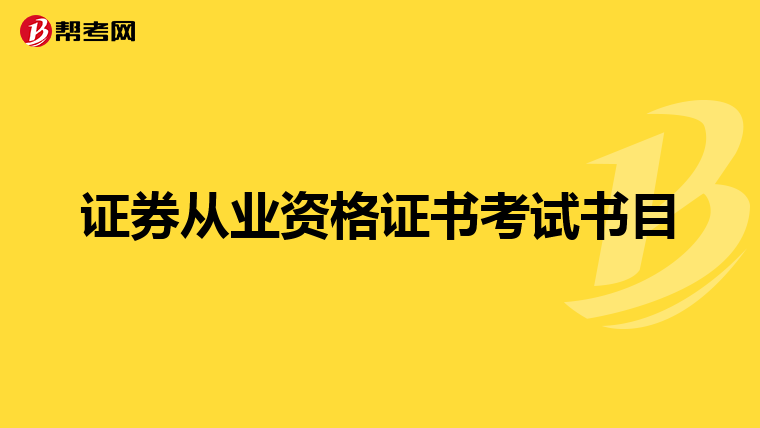 帮考网

证券从业资格证书考试书目